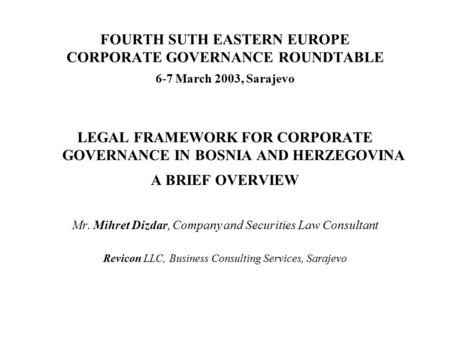 FOURTH SUTH EASTERN EUROPE
CORPORATE GOVERNANCE ROUNDTABLE
6-7 March 2003, Sarajevo

LEGAL FRAMEWORK FOR CORPORATE GOVERNANCE IN BOSNIA AND HERZEGOVINA
A BRIEF OVERVIEW

Mr. Mihret Dizdar, Company and Securities Law Consultant

Revicon LLC, Business Consulting Services, Sarajevo